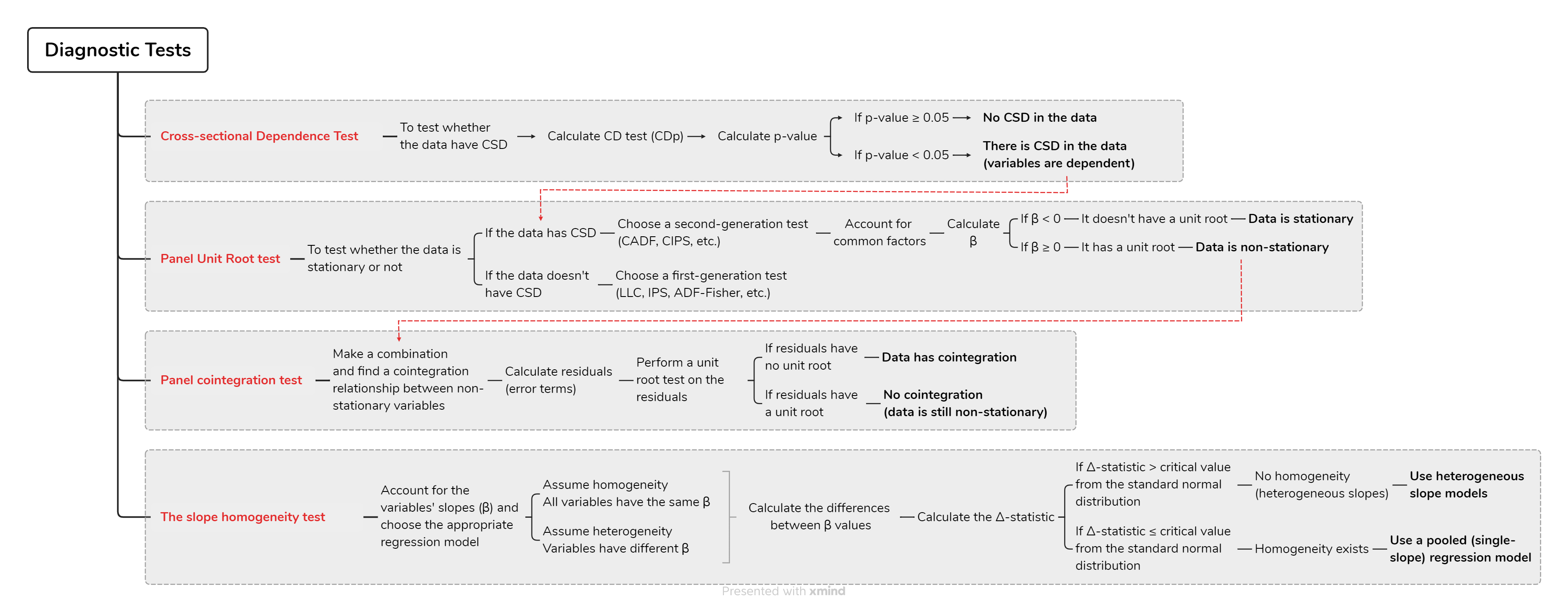 Diagnostic Tests

Cross-sectional Dependence Test

To test whether the data have CSD

Calculate CD test (CDp)

Calculate p-value

If p-value ≥ 0.05

No CSD in the data

If p-value < 0.05

There is CSD in the data (variables are dependent)

Panel Unit Root test

To test whether the data is stationary or not

If the data has CSD

Choose a second-generation test (CADF, CIPS, etc.)

Account for common factors

Calculate β

If β < 0

It doesn't have a unit root

Data is stationary

If β ≥ 0

It has a unit root

Data is non-stationary

If the data doesn't have CSD

Choose a first-generation test (LLC, IPS, ADF-Fisher, etc.)

Panel cointegration test

Make a combination and find a cointegration relationship between non-stationary variables

Calculate residuals (error terms)

Perform a unit root test on the residuals

If residuals have no unit root

Data has cointegration

If residuals have a unit root

No cointegration (data is still non-stationary)

The slope homogeneity test

Account for the variables' slopes (β) and choose the appropriate regression model

Assume homogeneity
All variables have the same β

Assume heterogeneity
Variables have different β

Calculate the differences between β values

Calculate the Δ-statistic

If Δ-statistic > critical value from the standard normal distribution

No homogeneity (heterogeneous slopes)

Use heterogeneous slope models

If Δ-statistic ≤ critical value from the standard normal distribution

Homogeneity exists

Use a pooled (single-slope) regression model

Presented with xmind